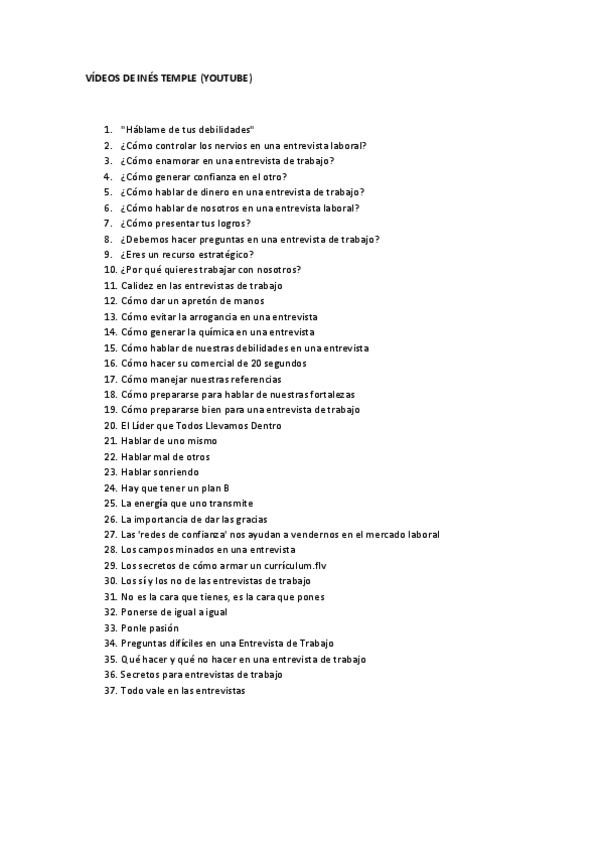 VÍDEOS DE INÉS TEMPLE (YOUTUBE)

1. "Háblame de tus debilidades"
2. ¿Cómo controlar los nervios en una entrevista laboral?
3. ¿Cómo enamorar en una entrevista de trabajo?
4. ¿Cómo generar confianza en el otro?
5. ¿Cómo hablar de dinero en una entrevista de trabajo?
6. ¿Cómo hablar de nosotros en una entrevista laboral?
7. ¿Cómo presentar tus logros?
8. ¿Debemos hacer preguntas en una entrevista de trabajo?
9. ¿Eres un recurso estratégico?
10. ¿Por qué quieres trabajar con nosotros?
11. Calidez en las entrevistas de trabajo
12. Cómo dar un apretón de manos
13. Cómo evitar la arrogancia en una entrevista
14. Cómo generar la química en una entrevista
15. Cómo hablar de nuestras debilidades en una entrevista
16. Cómo hacer su comercial de 20 segundos
17. Cómo manejar nuestras referencias
18. Cómo prepararse para hablar de nuestras fortalezas
19. Cómo prepararse bien para una entrevista de trabajo
20. El Líder que Todos Llevamos Dentro
21. Hablar de uno mismo
22. Hablar mal de otros
23. Hablar sonriendo
24. Hay que tener un plan B
25. La energía que uno transmite
26. La importancia de dar las gracias
27. Las 'redes de confianza' nos ayudan a vendernos en el mercado laboral
28. Los campos minados en una entrevista
29. Los secretos de cómo armar un currículum.flv
30. Los sí y los no de las entrevistas de trabajo
31. No es la cara que tienes, es la cara que pones
32. Ponerse de igual a igual
33. Ponle pasión
34. Preguntas difíciles en una Entrevista de Trabajo
35. Qué hacer y qué no hacer en una entrevista de trabajo
36. Secretos para entrevistas de trabajo
37. Todo vale en las entrevistas